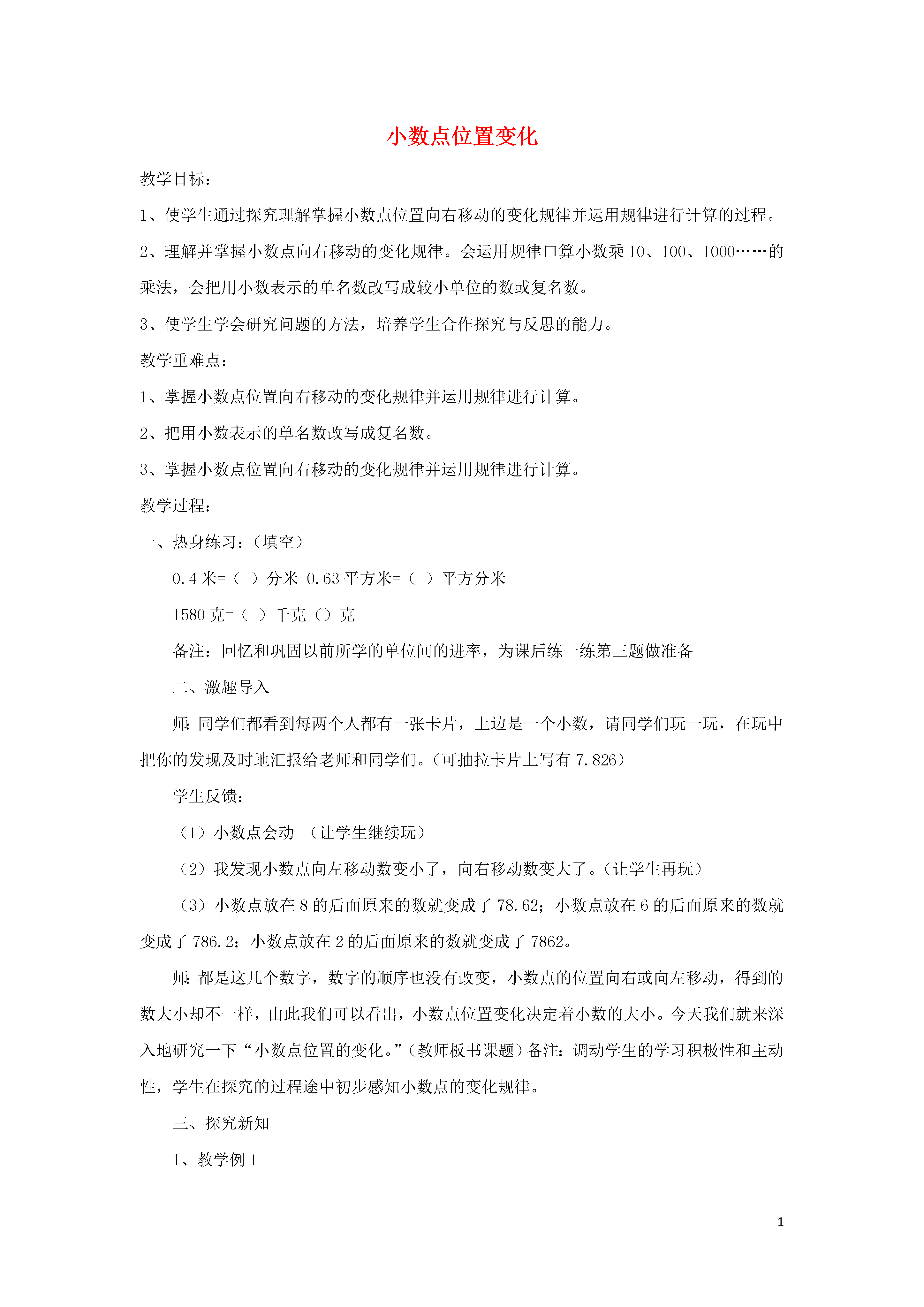 小数点位置变化

教学目标：

1、使学生通过探究理解掌握小数点位置向右移动的变化规律并运用规律进行计算的过程。

2、理解并掌握小数点向右移动的变化规律。会运用规律口算小数乘 10、100、1000……的乘法，会把用小数表示的单名数改写成较小单位的数或复名数。

3、使学生学会研究问题的方法，培养学生合作探究与反思的能力。

教学重难点：

1、掌握小数点位置向右移动的变化规律并运用规律进行计算。

2、把用小数表示的单名数改写成复名数。

3、掌握小数点位置向右移动的变化规律并运用规律进行计算。

教学过程：

一、热身练习：（填空）

0.4 米=（ ）分米 0.63 平方米=（ ）平方分米

1580 克=（ ）千克（）克

备注：回忆和巩固以前所学的单位间的进率，为课后练一练第三题做准备

二、激趣导入

师：同学们都看到每两个人都有一张卡片，上边是一个小数，请同学们玩一玩，在玩中把你的发现及时地汇报给老师和同学们。（可抽拉卡片上写有 7.826）

学生反馈：

（1）小数点会动 （让学生继续玩）

（2）我发现小数点向左移动数变小了，向右移动数变大了。（让学生再玩）

（3）小数点放在 8 的后面原来的数就变成了 78.62；小数点放在 6 的后面原来的数就变成了 786.2；小数点放在 2 的后面原来的数就变成了 7862。

师：都是这几个数字，数字的顺序也没有改变，小数点的位置向右或向左移动，得到的数大小却不一样，由此我们可以看出，小数点位置变化决定着小数的大小。今天我们就来深入地研究一下“小数点位置的变化。”（教师板书课题）备注：调动学生的学习积极性和主动性，学生在探究的过程途中初步感知小数点的变化规律。

三、探究新知

1、教学例 1

1